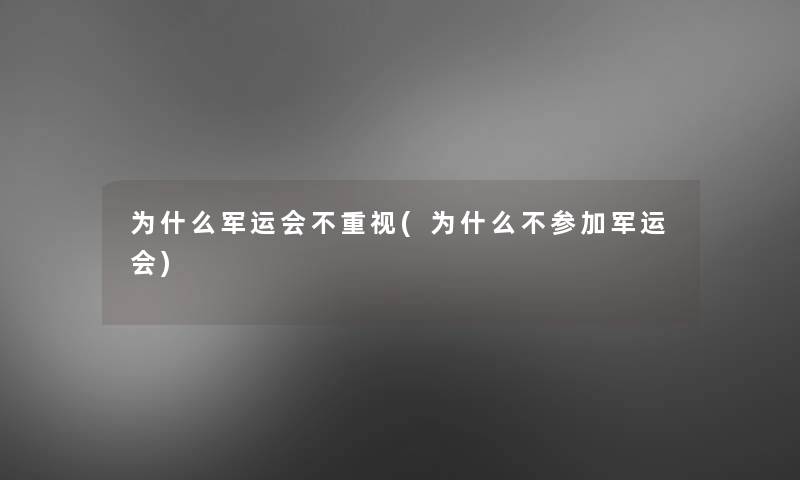 为什么军运会不重视(为什么不参加军运会)